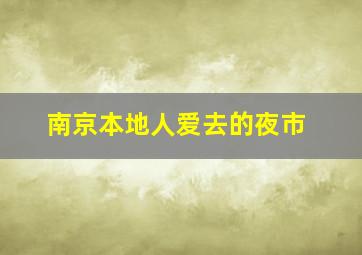 南京本地人爱去的夜市